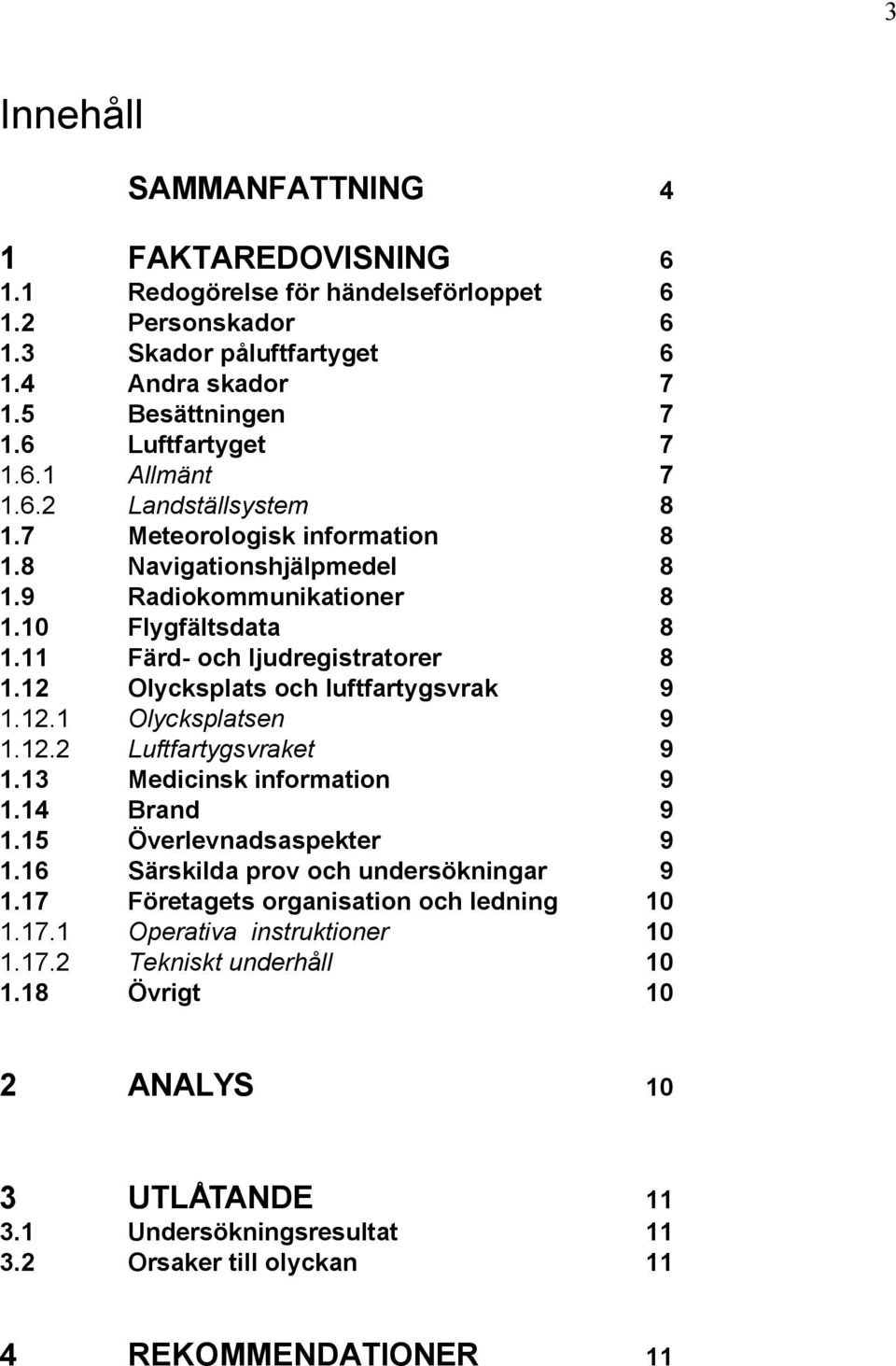 3

Innehåll

SAMMANFATTNING 4

1 FAKTAREDOVISNING 6
1.1 Redogörelse för händelseförloppet 6
1.2 Personskador 6
1.3 Skador påluftfartyget 6
1.4 Andra skador 7
1.5 Besättningen 7
1.6 Luftfartyget 7
1.6.1 Allmänt 7
1.6.2 Landställsystem 8
1.7 Meteorologisk information 8
1.8 Navigationshjälpmedel 8
1.9 Radiokommunikationer 8
1.10 Flygfältsdata 8
1.11 Färd- och ljudregistratorer 8
1.12 Olycksplats och luftfartygsvrak 9
1.12.1 Olycksplatsen 9
1.12.2 Luftfartygsvraket 9
1.13 Medicinsk information 9
1.14 Brand 9
1.15 Överlevnadsaspekter 9
1.16 Särskilda prov och undersökningar 9
1.17 Företagets organisation och ledning 10
1.17.1 Operativa instruktioner 10
1.17.2 Tekniskt underhåll 10
1.18 Övrigt 10

2 ANALYS 10

3 UTLÅTANDE 11
3.1 Undersökningsresultat 11
3.2 Orsaker till olyckan 11

4 REKOMMENDATIONER 11